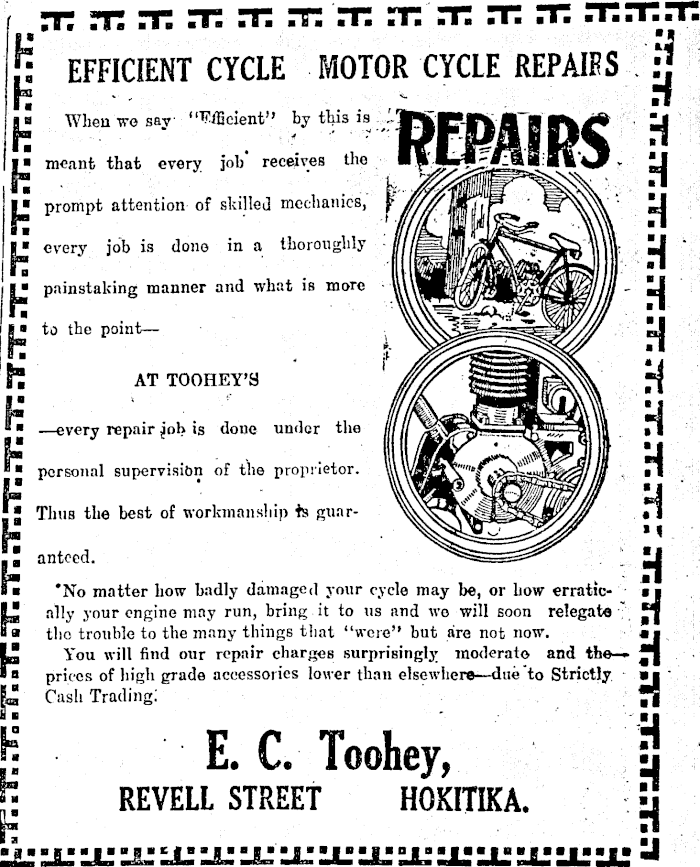 EFFICIENT CYCLE MOTOR CYCLE REPAIRS

REPAIRS

When we say "Efficient" by this is meant that every job receives the prompt attention of skilled mechanics, every job is done in a thoroughly painstaking manner and what is more to the point—

AT TOOHEY'S

—every repair job is done under the personal supervision of the proprietor. Thus the best of workmanship is guaranteed.

No matter how badly damaged your cycle may be, or how erratically your engine may run, bring it to us and we will soon relegate the trouble to the many things that "were" but are not now.

You will find our repair charges surprisingly moderate and the prices of high grade accessories lower than elsewhere—due to Strictly Cash Trading.

E. C. Toohey,

REVELL STREET HOKITIKA.